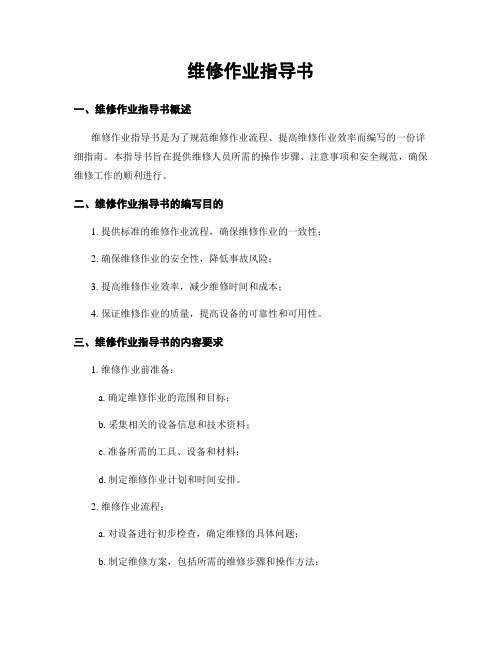 维修作业指导书

一、维修作业指导书概述

维修作业指导书是为了规范维修作业流程、提高维修作业效率而编写的一份详细指南。本指导书旨在提供维修人员所需的操作步骤、注意事项和安全规范，确保维修工作的顺利进行。

二、维修作业指导书的编写目的

1. 提供标准的维修作业流程，确保维修作业的一致性；

2. 确保维修作业的安全性，降低事故风险；

3. 提高维修作业效率，减少维修时间和成本；

4. 保证维修作业的质量，提高设备的可靠性和可用性。

三、维修作业指导书的内容要求

1. 维修作业前准备：

a. 确定维修作业的范围和目标；

b. 采集相关的设备信息和技术资料；

c. 准备所需的工具、设备和材料；

d. 制定维修作业计划和时间安排。

2. 维修作业流程：

a. 对设备进行初步检查，确定维修的具体问题；

b. 制定维修方案，包括所需的维修步骤和操作方法；